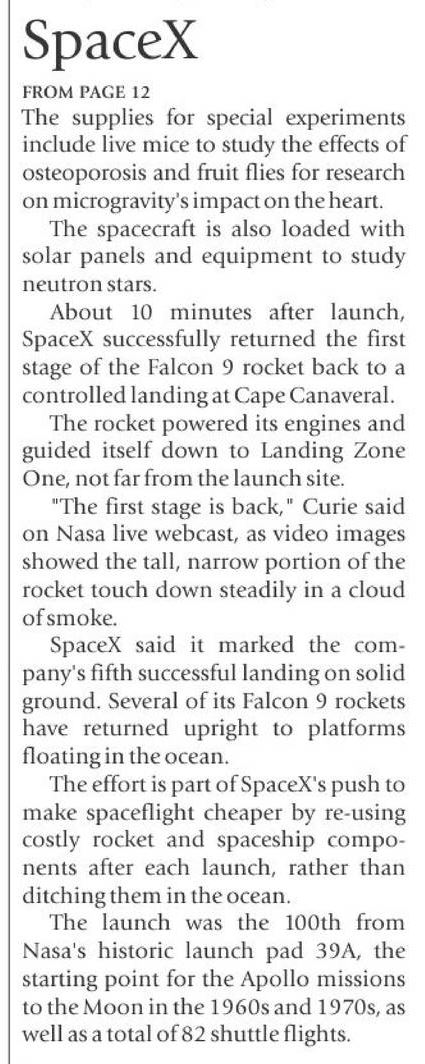 SpaceX

FROM PAGE 12

The supplies for special experiments include live mice to study the effects of osteoporosis and fruit flies for research on microgravity's impact on the heart.

The spacecraft is also loaded with solar panels and equipment to study neutron stars.

About 10 minutes after launch, SpaceX successfully returned the first stage of the Falcon 9 rocket back to a controlled landing at Cape Canaveral.

The rocket powered its engines and guided itself down to Landing Zone One, not far from the launch site.

"The first stage is back," Curie said on Nasa live webcast, as video images showed the tall, narrow portion of the rocket touch down steadily in a cloud of smoke.

SpaceX said it marked the company's fifth successful landing on solid ground. Several of its Falcon 9 rockets have returned upright to platforms floating in the ocean.

The effort is part of SpaceX's push to make spaceflight cheaper by re-using costly rocket and spaceship components after each launch, rather than ditching them in the ocean.

The launch was the 100th from Nasa's historic launch pad 39A, the starting point for the Apollo missions to the Moon in the 1960s and 1970s, as well as a total of 82 shuttle flights.